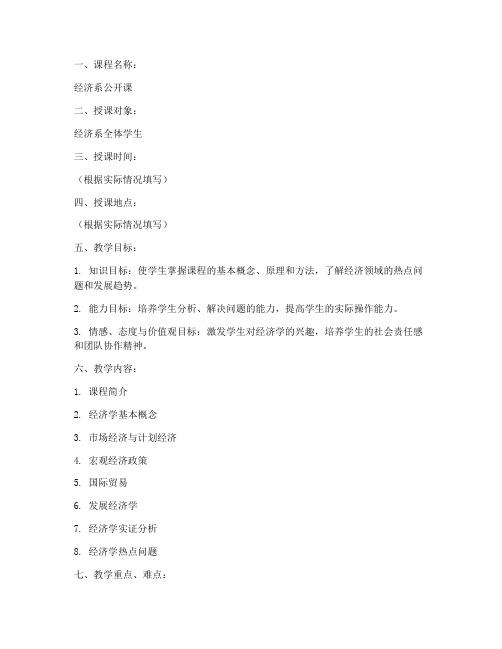 一、课程名称：

经济系公开课

二、授课对象：

经济系全体学生

三、授课时间：

（根据实际情况填写）

四、授课地点：

（根据实际情况填写）

五、教学目标：

1. 知识目标：使学生掌握课程的基本概念、原理和方法，了解经济领域的热点问题和发展趋势。

2. 能力目标：培养学生分析、解决问题的能力，提高学生的实际操作能力。

3. 情感、态度与价值观目标：激发学生对经济学的兴趣，培养学生的社会责任感和团队协作精神。

六、教学内容：

1. 课程简介

2. 经济学基本概念

3. 市场经济与计划经济

4. 宏观经济政策

5. 国际贸易

6. 发展经济学

7. 经济学实证分析

8. 经济学热点问题

七、教学重点、难点：